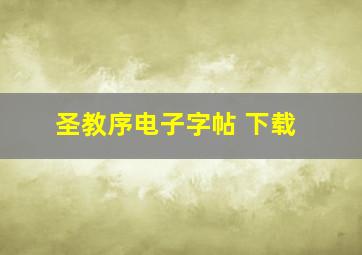 圣教序电子字帖 下载